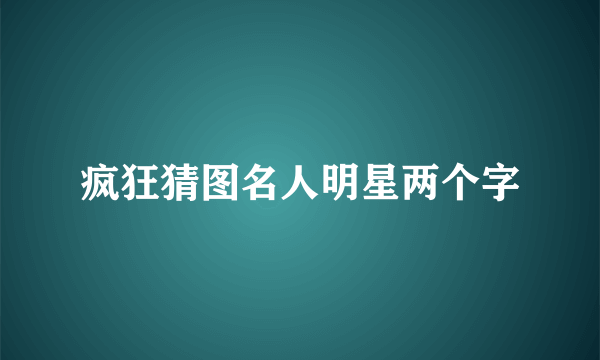 疯狂猜图名人明星两个字